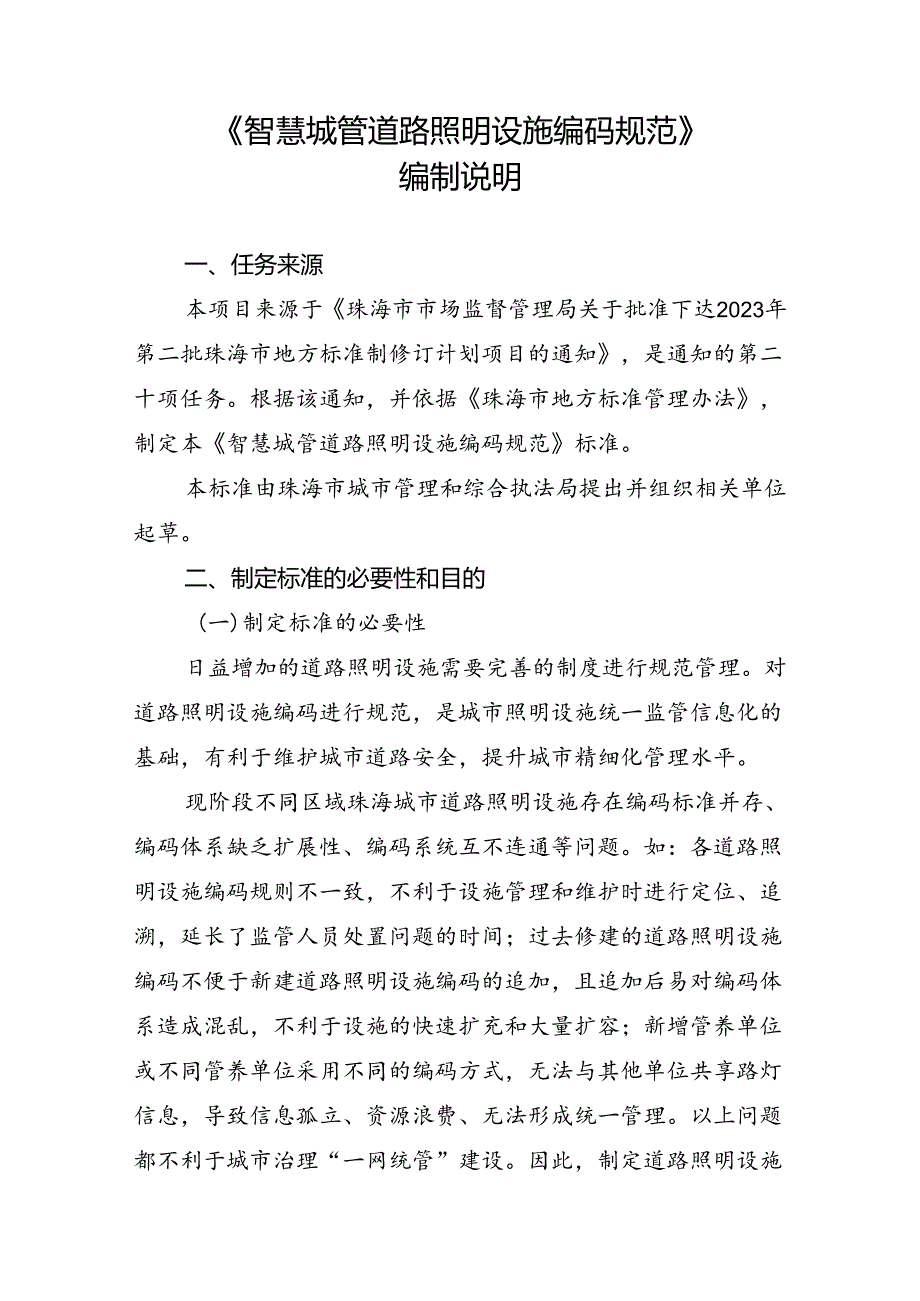 《智慧城管道路照明设施编码规范》
编制说明

一、任务来源

本项目来源于《珠海市市场监督管理局关于批准下达2023年第二批珠海市地方标准制修订计划项目的通知》，是通知的第二十项任务。根据该通知，并依据《珠海市地方标准管理办法》，制定本《智慧城管道路照明设施编码规范》标准。

本标准由珠海市城市管理和综合执法局提出并组织相关单位起草。

二、制定标准的必要性和目的

（一）制定标准的必要性

日益增加的道路照明设施需要完善的制度进行规范管理。对道路照明设施编码进行规范，是城市照明设施统一监管信息化的基础，有利于维护城市道路安全，提升城市精细化管理水平。

现阶段不同区域珠海城市道路照明设施存在编码标准并存、编码体系缺乏扩展性、编码系统互不连通等问题。如：各道路照明设施编码规则不一致，不利于设施管理和维护时进行定位、追溯，延长了监管人员处置问题的时间；过去修建的道路照明设施编码不便于新建道路照明设施编码的追加，且追加后易对编码体系造成混乱，不利于设施的快速扩充和大量扩容；新增管养单位或不同管养单位采用不同的编码方式，无法与其他单位共享路灯信息，导致信息孤立、资源浪费、无法形成统一管理。以上问题都不利于城市治理“一网统管”建设。因此，制定道路照明设施